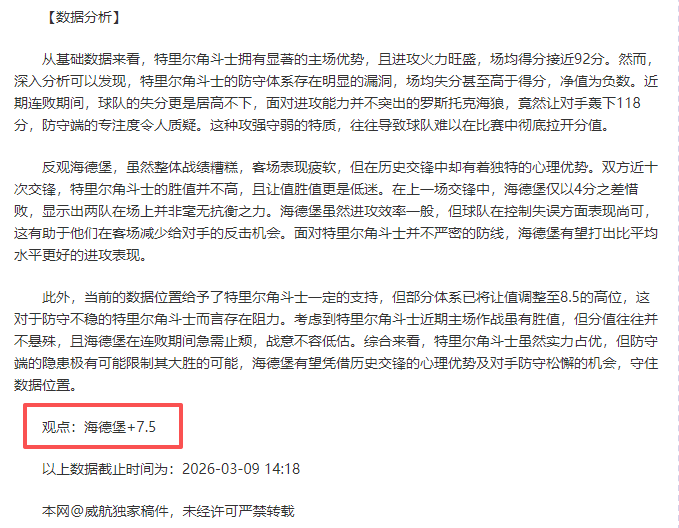 【数据分析】

从基础数据来看，特里尔角斗士拥有显著的主场优势，且进攻火力旺盛，场均得分接近92分。然而，深入分析可以发现，特里尔角斗士的防守体系存在明显的漏洞，场均失分甚至高于得分，净值为负数。近期连败期间，球队的失分更是居高不下，面对进攻能力并不突出的罗斯托克海狼，竟然让对手轰下118分，防守端的专注度令人质疑。这种攻强守弱的特质，往往导致球队难以在比赛中彻底拉开分值。

反观海德堡，虽然整体战绩糟糕，客场表现疲软，但在历史交锋中却有着独特的心理优势。双方近十次交锋，特里尔角斗士的胜值并不高，且让值胜值更是低迷。在上一场交锋中，海德堡仅以4分之差惜败，显示出两队在场上并非毫无抗衡之力。海德堡虽然进攻效率一般，但球队在控制失误方面表现尚可，这有助于他们在客场减少给对手的反击机会。面对特里尔角斗士并不严密的防线，海德堡有望打出比平均水平更好的进攻表现。

此外，当前的数据位置给予了特里尔角斗士一定的支持，但部分体系已将让值调整至8.5的高位，这对于防守不稳的特里尔角斗士而言存在阻力。考虑到特里尔角斗士近期主场作战虽有胜值，但分值往往并不悬殊，且海德堡在连败期间急需止颓，战意不容低估。综合来看，特里尔角斗士虽然实力占优，但防守端的隐患极有可能限制其大胜的可能，海德堡有望凭借历史交锋的心理优势及对手防守松懈的机会，守住数据位置。

观点：海德堡+7.5

以上数据截止时间为：2026-03-09 14:18

本网@威航独家稿件，未经许可严禁转载